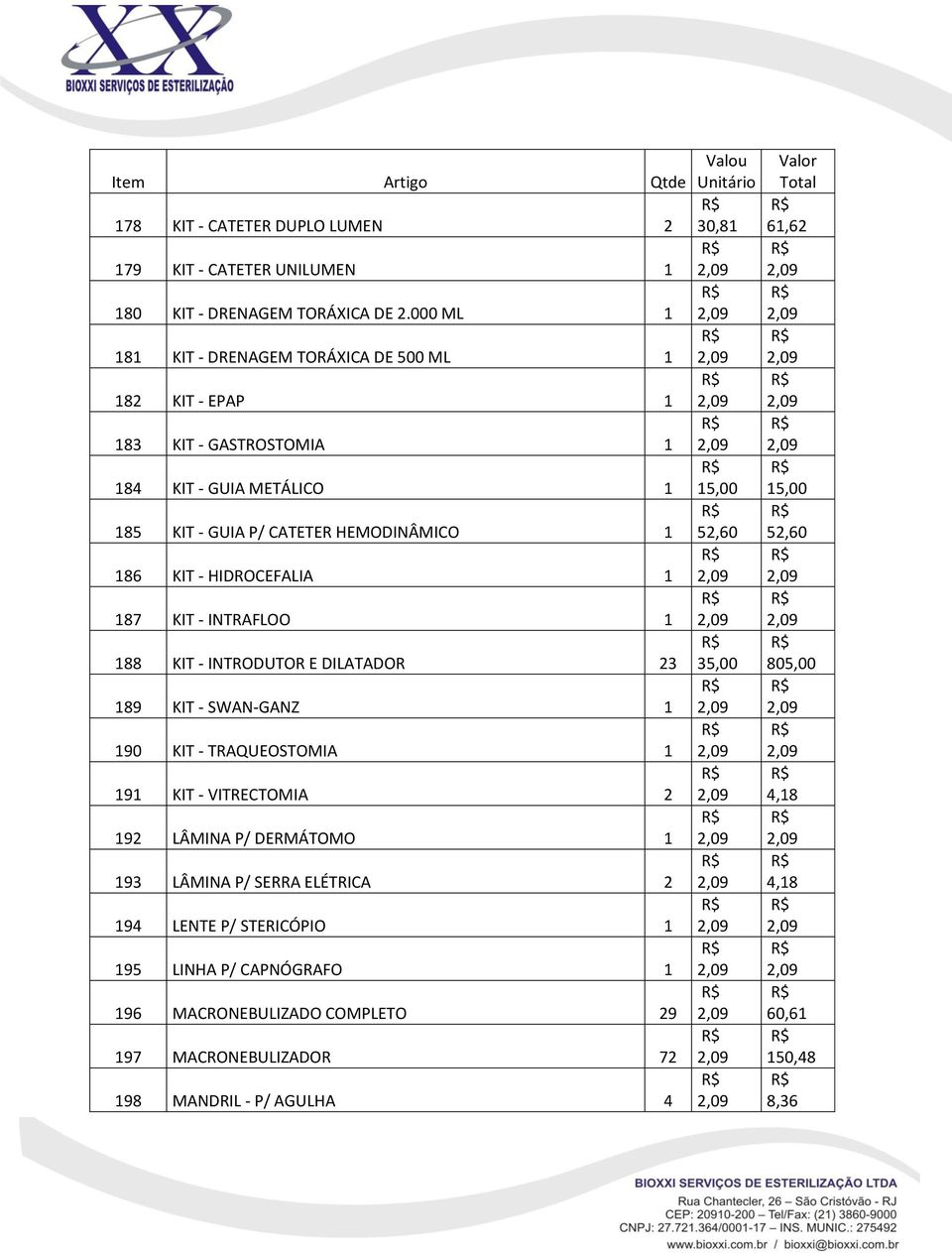 BIOXXI SERVIÇOS DE ESTERILIZAÇÃO

| Item | Artigo | Qtde | Valou Unitário | Valor Total |
|---|---|---|---|---|
| 178 | KIT - CATETER DUPLO LUMEN | 2 | R$ 30,81 | R$ 61,62 |
| 179 | KIT - CATETER UNILUMEN | 1 | R$ 2,09 | R$ 2,09 |
| 180 | KIT - DRENAGEM TORÁXICA DE 2.000 ML | 1 | R$ 2,09 | R$ 2,09 |
| 181 | KIT - DRENAGEM TORÁXICA DE 500 ML | 1 | R$ 2,09 | R$ 2,09 |
| 182 | KIT - EPAP | 1 | R$ 2,09 | R$ 2,09 |
| 183 | KIT - GASTROSTOMIA | 1 | R$ 2,09 | R$ 2,09 |
| 184 | KIT - GUIA METÁLICO | 1 | R$ 15,00 | R$ 15,00 |
| 185 | KIT - GUIA P/ CATETER HEMODINÂMICO | 1 | R$ 52,60 | R$ 52,60 |
| 186 | KIT - HIDROCEFALIA | 1 | R$ 2,09 | R$ 2,09 |
| 187 | KIT - INTRAFLOO | 1 | R$ 2,09 | R$ 2,09 |
| 188 | KIT - INTRODUTOR E DILATADOR | 23 | R$ 35,00 | R$ 805,00 |
| 189 | KIT - SWAN-GANZ | 1 | R$ 2,09 | R$ 2,09 |
| 190 | KIT - TRAQUEOSTOMIA | 1 | R$ 2,09 | R$ 2,09 |
| 191 | KIT - VITRECTOMIA | 2 | R$ 2,09 | R$ 4,18 |
| 192 | LÂMINA P/ DERMÁTOMO | 1 | R$ 2,09 | R$ 2,09 |
| 193 | LÂMINA P/ SERRA ELÉTRICA | 2 | R$ 2,09 | R$ 4,18 |
| 194 | LENTE P/ STERICÓPIO | 1 | R$ 2,09 | R$ 2,09 |
| 195 | LINHA P/ CAPNÓGRAFO | 1 | R$ 2,09 | R$ 2,09 |
| 196 | MACRONEBULIZADO COMPLETO | 29 | R$ 2,09 | R$ 60,61 |
| 197 | MACRONEBULIZADOR | 72 | R$ 2,09 | R$ 150,48 |
| 198 | MANDRIL - P/ AGULHA | 4 | R$ 2,09 | R$ 8,36 |

BIOXXI SERVIÇOS DE ESTERILIZAÇÃO LTDA
Rua Chantecler, 26 – São Cristóvão - RJ
CEP: 20910-200 – Tel/Fax: (21) 3860-9000
CNPJ: 27.721.364/0001-17 – INS. MUNIC.: 275492
www.bioxxi.com.br / bioxxi@bioxxi.com.br